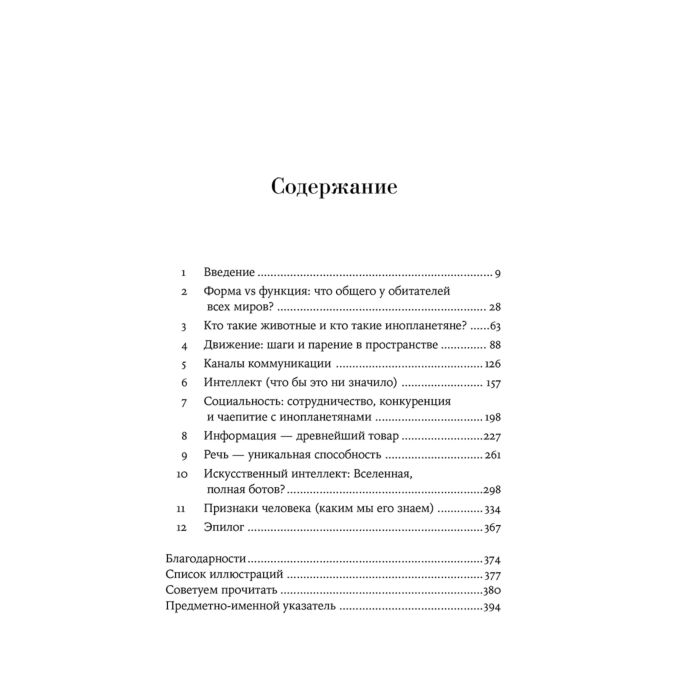 Содержание

1 Введение 9
2 Форма vs функция: что общего у обитателей всех миров? 28
3 Кто такие животные и кто такие инопланетяне? 63
4 Движение: шаги и парение в пространстве 88
5 Каналы коммуникации 126
6 Интеллект (что бы это ни значило) 157
7 Социальность: сотрудничество, конкуренция и чаепитие с инопланетянами 198
8 Информация — древнейший товар 227
9 Речь — уникальная способность 261
10 Искусственный интеллект: Вселенная, полная ботов? 298
11 Признаки человека (каким мы его знаем) 334
12 Эпилог 367

Благодарности 374
Список иллюстраций 377
Советуем прочитать 380
Предметно-именной указатель 394